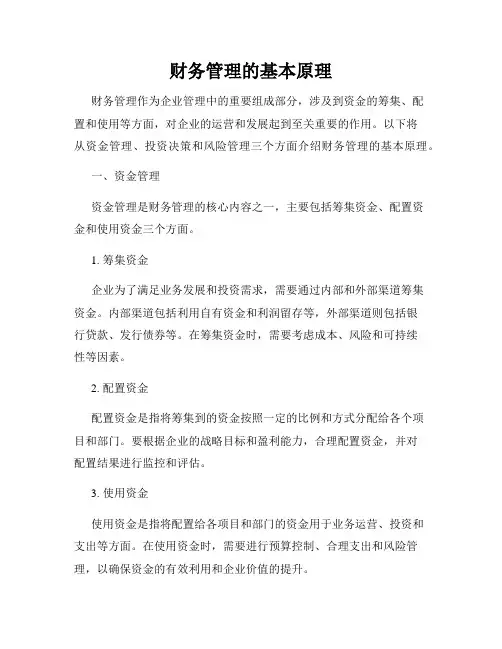 财务管理的基本原理

财务管理作为企业管理中的重要组成部分，涉及到资金的筹集、配置和使用等方面，对企业的运营和发展起到至关重要的作用。以下将从资金管理、投资决策和风险管理三个方面介绍财务管理的基本原理。

一、资金管理

资金管理是财务管理的核心内容之一，主要包括筹集资金、配置资金和使用资金三个方面。

1. 筹集资金

企业为了满足业务发展和投资需求，需要通过内部和外部渠道筹集资金。内部渠道包括利用自有资金和利润留存等，外部渠道则包括银行贷款、发行债券等。在筹集资金时，需要考虑成本、风险和可持续性等因素。

2. 配置资金

配置资金是指将筹集到的资金按照一定的比例和方式分配给各个项目和部门。要根据企业的战略目标和盈利能力，合理配置资金，并对配置结果进行监控和评估。

3. 使用资金

使用资金是指将配置给各项目和部门的资金用于业务运营、投资和支出等方面。在使用资金时，需要进行预算控制、合理支出和风险管理，以确保资金的有效利用和企业价值的提升。